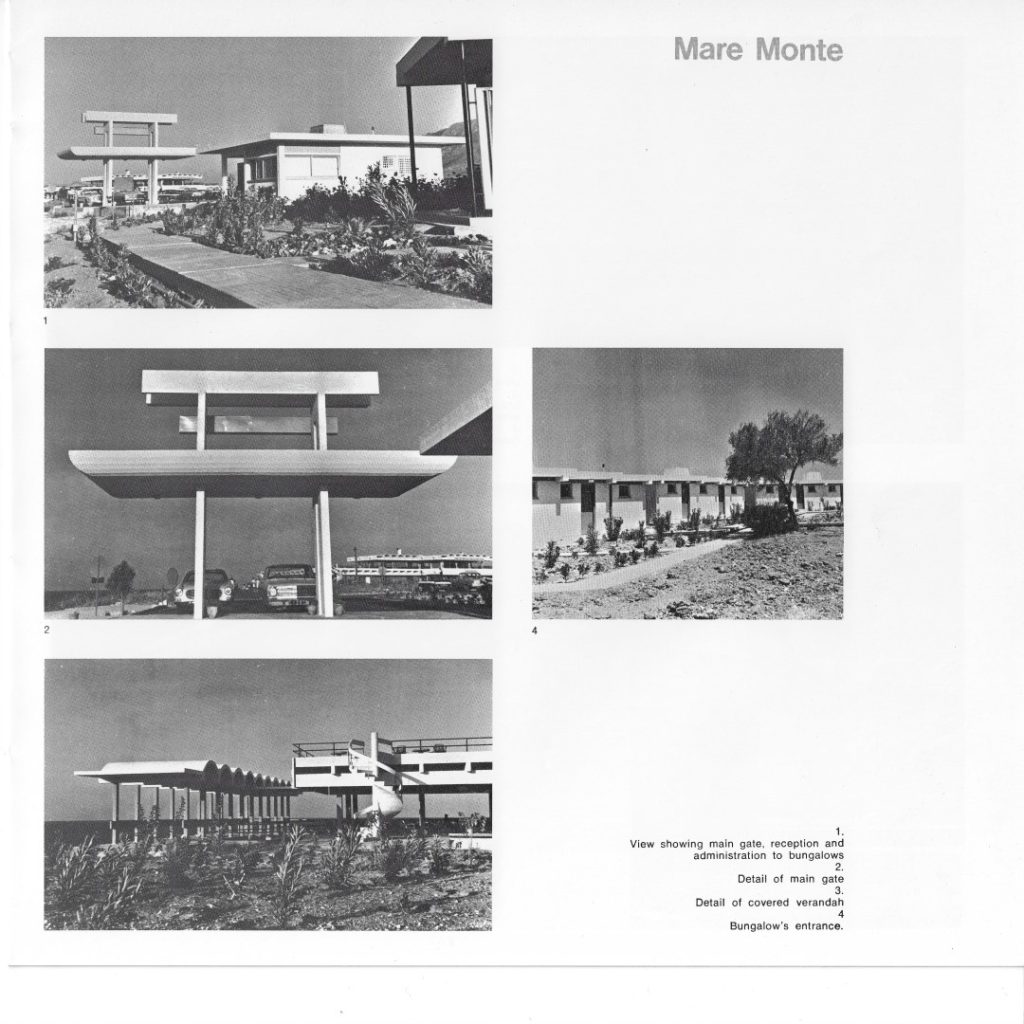 Mare Monte

1

2

4

1.
View showing main gate, reception and administration to bungalows
2.
Detail of main gate
3.
Detail of covered verandah
4
Bungalow's entrance.